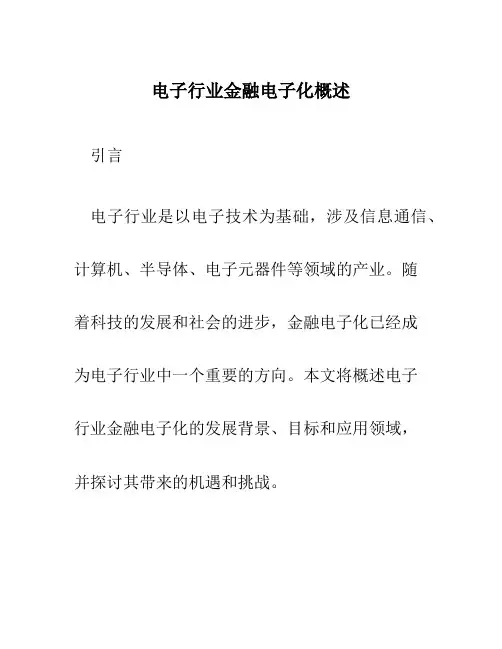 电子行业金融电子化概述

引言

电子行业是以电子技术为基础，涉及信息通信、计算机、半导体、电子元器件等领域的产业。随着科技的发展和社会的进步，金融电子化已经成为电子行业中一个重要的方向。本文将概述电子行业金融电子化的发展背景、目标和应用领域，并探讨其带来的机遇和挑战。